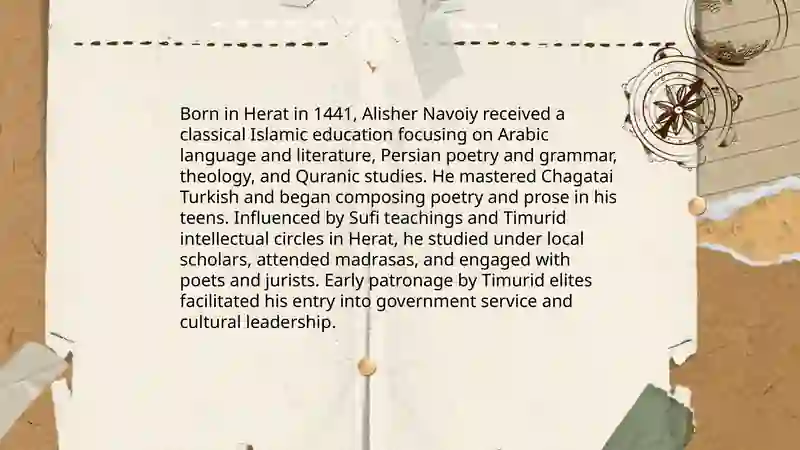 Born in Herat in 1441, Alisher Navoiy received a classical Islamic education focusing on Arabic language and literature, Persian poetry and grammar, theology, and Quranic studies. He mastered Chagatai Turkish and began composing poetry and prose in his teens. Influenced by Sufi teachings and Timurid intellectual circles in Herat, he studied under local scholars, attended madrasas, and engaged with poets and jurists. Early patronage by Timurid elites facilitated his entry into government service and cultural leadership.